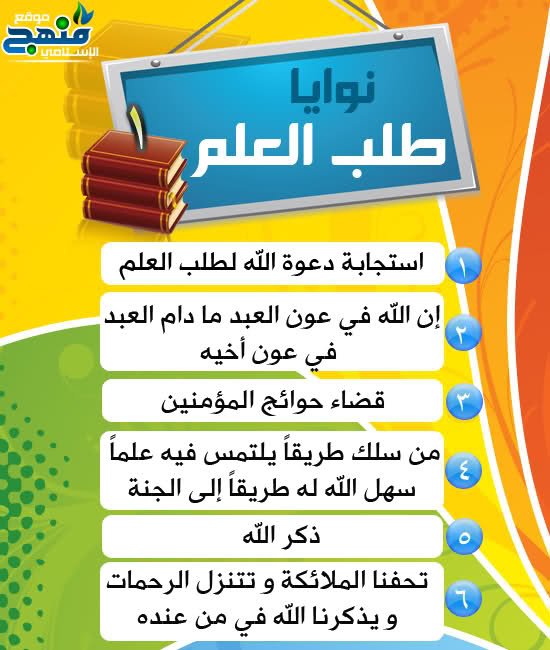 موقع
منهج
الإسلامي

نوايا
طلب العلم
١

١ استجابة دعوة الله لطلب العلم

٢ إن الله في عون العبد ما دام العبد في عون أخيه

٣ قضاء حوائج المؤمنين

٤ من سلك طريقاً يلتمس فيه علماً سهل الله له طريقاً إلى الجنة

٥ ذكر الله

٦ تحفنا الملائكة و تتنزل الرحمات و يذكرنا الله في من عنده